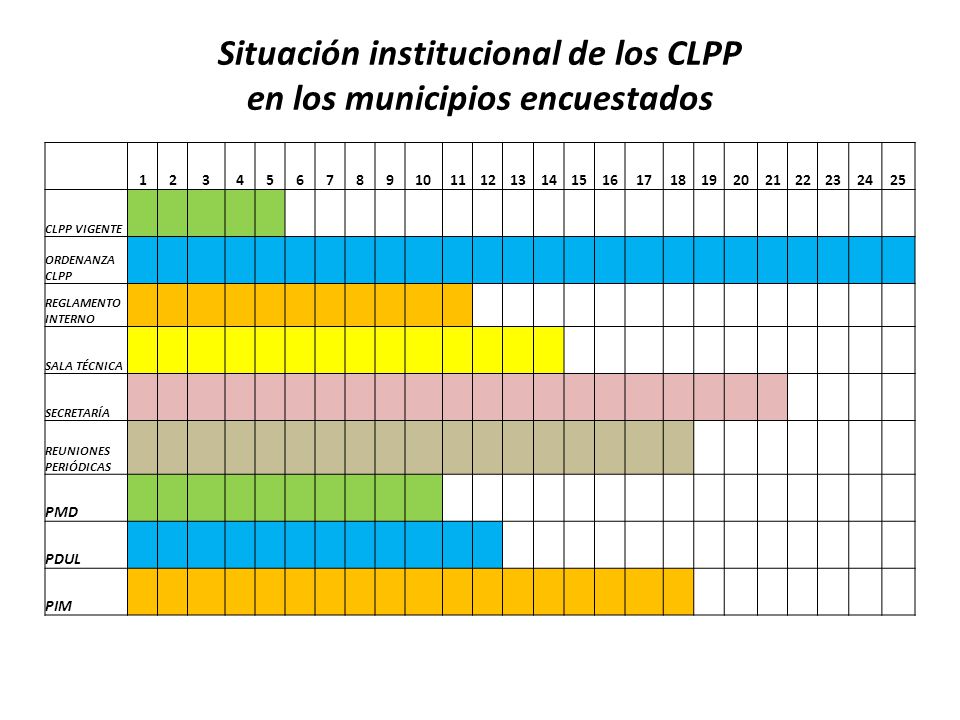 Situación institucional de los CLPP
en los municipios encuestados

| | 1 | 2 | 3 | 4 | 5 | 6 | 7 | 8 | 9 | 10 | 11 | 12 | 13 | 14 | 15 | 16 | 17 | 18 | 19 | 20 | 21 | 22 | 23 | 24 | 25 |
|---|---|---|---|---|---|---|---|---|---|---|---|---|---|---|---|---|---|---|---|---|---|---|---|---|---|
| CLPP VIGENTE | | | | | | | | | | | | | | | | | | | | | | | | | |
| ORDENANZA CLPP | | | | | | | | | | | | | | | | | | | | | | | | | |
| REGLAMENTO INTERNO | | | | | | | | | | | | | | | | | | | | | | | | | |
| SALA TÉCNICA | | | | | | | | | | | | | | | | | | | | | | | | | |
| SECRETARÍA | | | | | | | | | | | | | | | | | | | | | | | | | |
| REUNIONES PERIÓDICAS | | | | | | | | | | | | | | | | | | | | | | | | | |
| PMD | | | | | | | | | | | | | | | | | | | | | | | | | |
| PDUL | | | | | | | | | | | | | | | | | | | | | | | | | |
| PIM | | | | | | | | | | | | | | | | | | | | | | | | | |